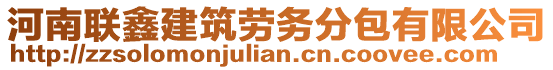 河南联鑫建筑劳务分包有限公司
http://zzsolomonjulian.cn.coovee.com